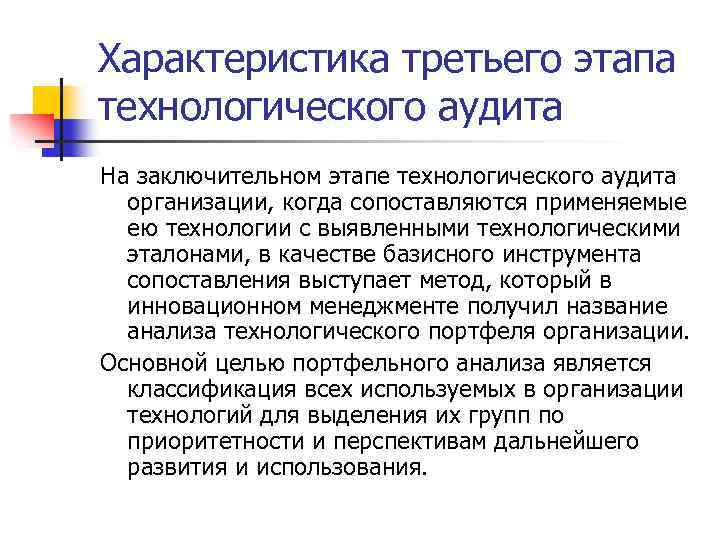 Характеристика третьего этапа технологического аудита

На заключительном этапе технологического аудита организации, когда сопоставляются применяемые ею технологии с выявленными технологическими эталонами, в качестве базисного инструмента сопоставления выступает метод, который в инновационном менеджменте получил название анализа технологического портфеля организации.

Основной целью портфельного анализа является классификация всех используемых в организации технологий для выделения их групп по приоритетности и перспективам дальнейшего развития и использования.